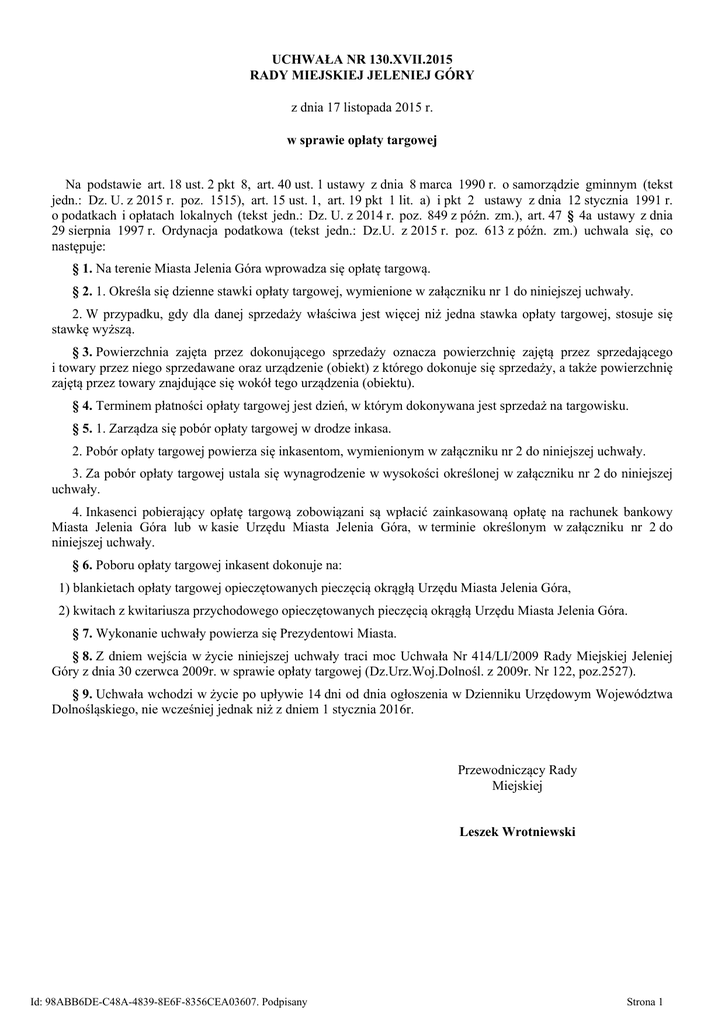 UCHWAŁA NR 130.XVII.2015
RADY MIEJSKIEJ JELENIEJ GÓRY

z dnia 17 listopada 2015 r.

w sprawie opłaty targowej

Na podstawie art. 18 ust. 2 pkt 8, art. 40 ust. 1 ustawy z dnia 8 marca 1990 r. o samorządzie gminnym (tekst jedn.: Dz. U. z 2015 r. poz. 1515), art. 15 ust. 1, art. 19 pkt 1 lit. a) i pkt 2 ustawy z dnia 12 stycznia 1991 r. o podatkach i opłatach lokalnych (tekst jedn.: Dz. U. z 2014 r. poz. 849 z późn. zm.), art. 47 § 4a ustawy z dnia 29 sierpnia 1997 r. Ordynacja podatkowa (tekst jedn.: Dz.U. z 2015 r. poz. 613 z późn. zm.) uchwala się, co następuje:

§ 1. Na terenie Miasta Jelenia Góra wprowadza się opłatę targową.

§ 2. 1. Określa się dzienne stawki opłaty targowej, wymienione w załączniku nr 1 do niniejszej uchwały.

2. W przypadku, gdy dla danej sprzedaży właściwa jest więcej niż jedna stawka opłaty targowej, stosuje się stawkę wyższą.

§ 3. Powierzchnia zajęta przez dokonującego sprzedaży oznacza powierzchnię zajętą przez sprzedającego i towary przez niego sprzedawane oraz urządzenie (obiekt) z którego dokonuje się sprzedaży, a także powierzchnię zajętą przez towary znajdujące się wokół tego urządzenia (obiektu).

§ 4. Terminem płatności opłaty targowej jest dzień, w którym dokonywana jest sprzedaż na targowisku.

§ 5. 1. Zarządza się pobór opłaty targowej w drodze inkasa.

2. Pobór opłaty targowej powierza się inkasentom, wymienionym w załączniku nr 2 do niniejszej uchwały.

3. Za pobór opłaty targowej ustala się wynagrodzenie w wysokości określonej w załączniku nr 2 do niniejszej uchwały.

4. Inkasenci pobierający opłatę targową zobowiązani są wpłacić zainkasowaną opłatę na rachunek bankowy Miasta Jelenia Góra lub w kasie Urzędu Miasta Jelenia Góra, w terminie określonym w załączniku nr 2 do niniejszej uchwały.

§ 6. Poboru opłaty targowej inkasent dokonuje na:

1) blankietach opłaty targowej opieczętowanych pieczęcią okrągłą Urzędu Miasta Jelenia Góra,

2) kwitach z kwitariusza przychodowego opieczętowanych pieczęcią okrągłą Urzędu Miasta Jelenia Góra.

§ 7. Wykonanie uchwały powierza się Prezydentowi Miasta.

§ 8. Z dniem wejścia w życie niniejszej uchwały traci moc Uchwała Nr 414/LI/2009 Rady Miejskiej Jeleniej Góry z dnia 30 czerwca 2009r. w sprawie opłaty targowej (Dz.Urz.Woj.Dolnośl. z 2009r. Nr 122, poz.2527).

§ 9. Uchwała wchodzi w życie po upływie 14 dni od dnia ogłoszenia w Dzienniku Urzędowym Województwa Dolnośląskiego, nie wcześniej jednak niż z dniem 1 stycznia 2016r.

Przewodniczący Rady
Miejskiej

Leszek Wrotniewski

Id: 98ABB6DE-C48A-4839-8E6F-8356CEA03607. Podpisany

Strona 1